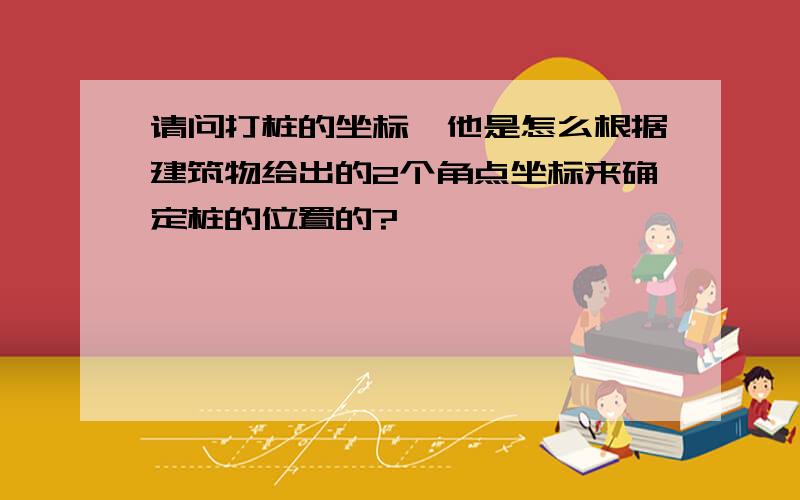 请问打桩的坐标,他是怎么根据建筑物给出的2个角点坐标来确定桩的位置的?